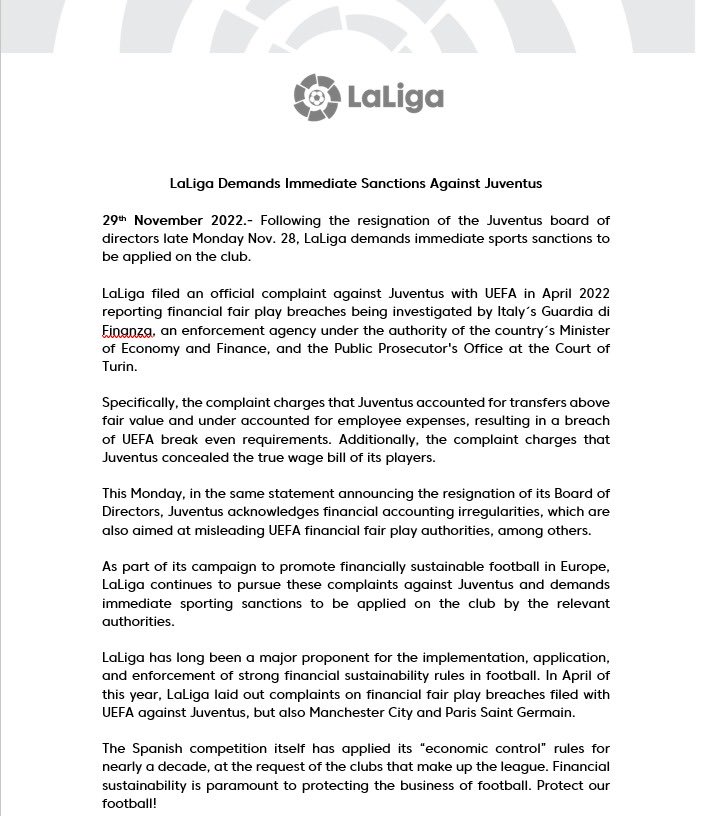 LaLiga

LaLiga Demands Immediate Sanctions Against Juventus

29th November 2022.- Following the resignation of the Juventus board of directors late Monday Nov. 28, LaLiga demands immediate sports sanctions to be applied on the club.

LaLiga filed an official complaint against Juventus with UEFA in April 2022 reporting financial fair play breaches being investigated by Italy´s Guardia di Finanza, an enforcement agency under the authority of the country´s Minister of Economy and Finance, and the Public Prosecutor's Office at the Court of Turin.

Specifically, the complaint charges that Juventus accounted for transfers above fair value and under accounted for employee expenses, resulting in a breach of UEFA break even requirements. Additionally, the complaint charges that Juventus concealed the true wage bill of its players.

This Monday, in the same statement announcing the resignation of its Board of Directors, Juventus acknowledges financial accounting irregularities, which are also aimed at misleading UEFA financial fair play authorities, among others.

As part of its campaign to promote financially sustainable football in Europe, LaLiga continues to pursue these complaints against Juventus and demands immediate sporting sanctions to be applied on the club by the relevant authorities.

LaLiga has long been a major proponent for the implementation, application, and enforcement of strong financial sustainability rules in football. In April of this year, LaLiga laid out complaints on financial fair play breaches filed with UEFA against Juventus, but also Manchester City and Paris Saint Germain.

The Spanish competition itself has applied its "economic control" rules for nearly a decade, at the request of the clubs that make up the league. Financial sustainability is paramount to protecting the business of football. Protect our football!